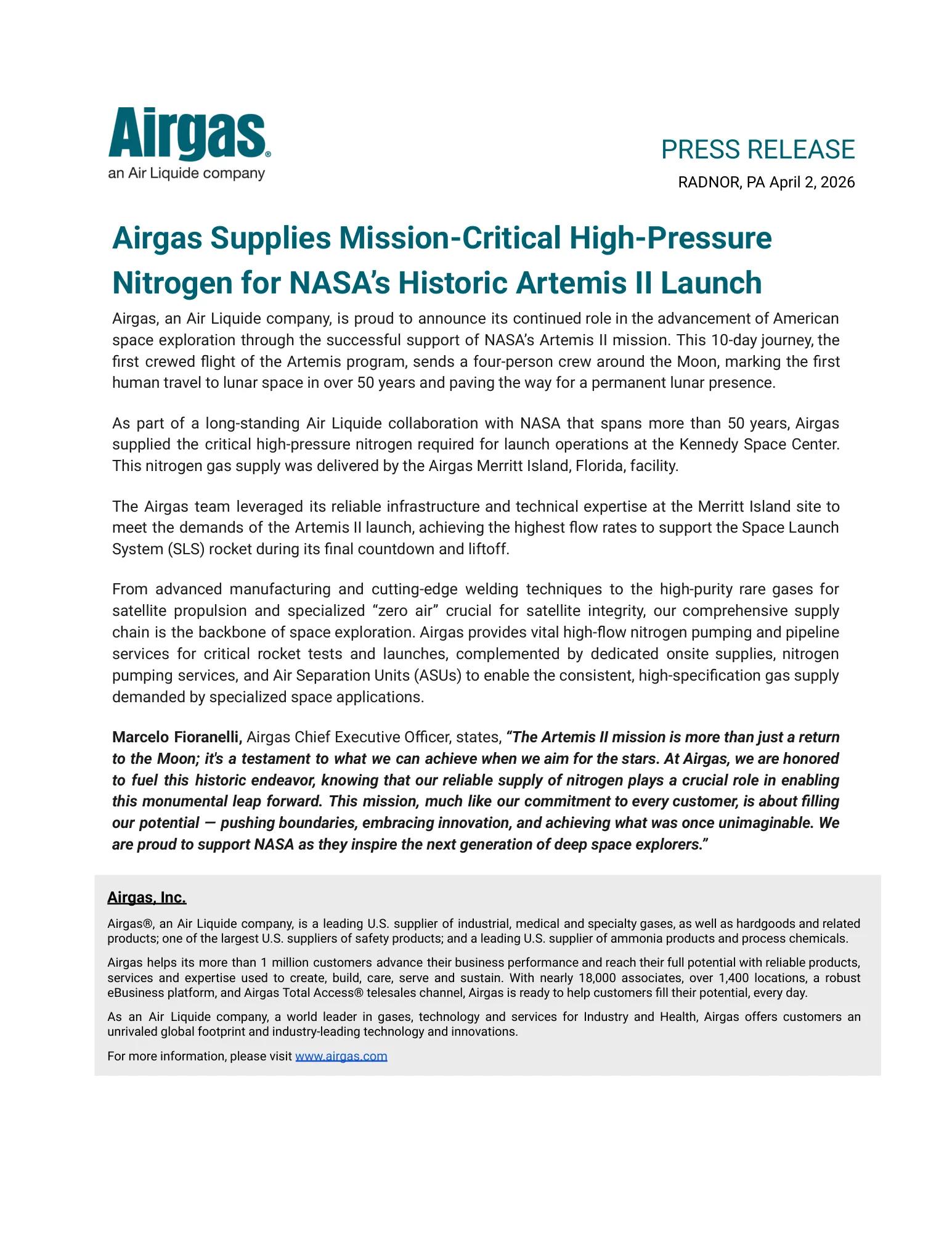 Airgas®
an Air Liquide company

PRESS RELEASE
RADNOR, PA April 2, 2026

Airgas Supplies Mission-Critical High-Pressure Nitrogen for NASA's Historic Artemis II Launch

Airgas, an Air Liquide company, is proud to announce its continued role in the advancement of American space exploration through the successful support of NASA's Artemis II mission. This 10-day journey, the first crewed flight of the Artemis program, sends a four-person crew around the Moon, marking the first human travel to lunar space in over 50 years and paving the way for a permanent lunar presence.

As part of a long-standing Air Liquide collaboration with NASA that spans more than 50 years, Airgas supplied the critical high-pressure nitrogen required for launch operations at the Kennedy Space Center. This nitrogen gas supply was delivered by the Airgas Merritt Island, Florida, facility.

The Airgas team leveraged its reliable infrastructure and technical expertise at the Merritt Island site to meet the demands of the Artemis II launch, achieving the highest flow rates to support the Space Launch System (SLS) rocket during its final countdown and liftoff.

From advanced manufacturing and cutting-edge welding techniques to the high-purity rare gases for satellite propulsion and specialized "zero air" crucial for satellite integrity, our comprehensive supply chain is the backbone of space exploration. Airgas provides vital high-flow nitrogen pumping and pipeline services for critical rocket tests and launches, complemented by dedicated onsite supplies, nitrogen pumping services, and Air Separation Units (ASUs) to enable the consistent, high-specification gas supply demanded by specialized space applications.

Marcelo Fioranelli, Airgas Chief Executive Officer, states, "The Artemis II mission is more than just a return to the Moon; it's a testament to what we can achieve when we aim for the stars. At Airgas, we are honored to fuel this historic endeavor, knowing that our reliable supply of nitrogen plays a crucial role in enabling this monumental leap forward. This mission, much like our commitment to every customer, is about filling our potential — pushing boundaries, embracing innovation, and achieving what was once unimaginable. We are proud to support NASA as they inspire the next generation of deep space explorers."

Airgas, Inc.

Airgas®, an Air Liquide company, is a leading U.S. supplier of industrial, medical and specialty gases, as well as hardgoods and related products; one of the largest U.S. suppliers of safety products; and a leading U.S. supplier of ammonia products and process chemicals.

Airgas helps its more than 1 million customers advance their business performance and reach their full potential with reliable products, services and expertise used to create, build, care, serve and sustain. With nearly 18,000 associates, over 1,400 locations, a robust eBusiness platform, and Airgas Total Access® telesales channel, Airgas is ready to help customers fill their potential, every day.

As an Air Liquide company, a world leader in gases, technology and services for Industry and Health, Airgas offers customers an unrivaled global footprint and industry-leading technology and innovations.

For more information, please visit www.airgas.com